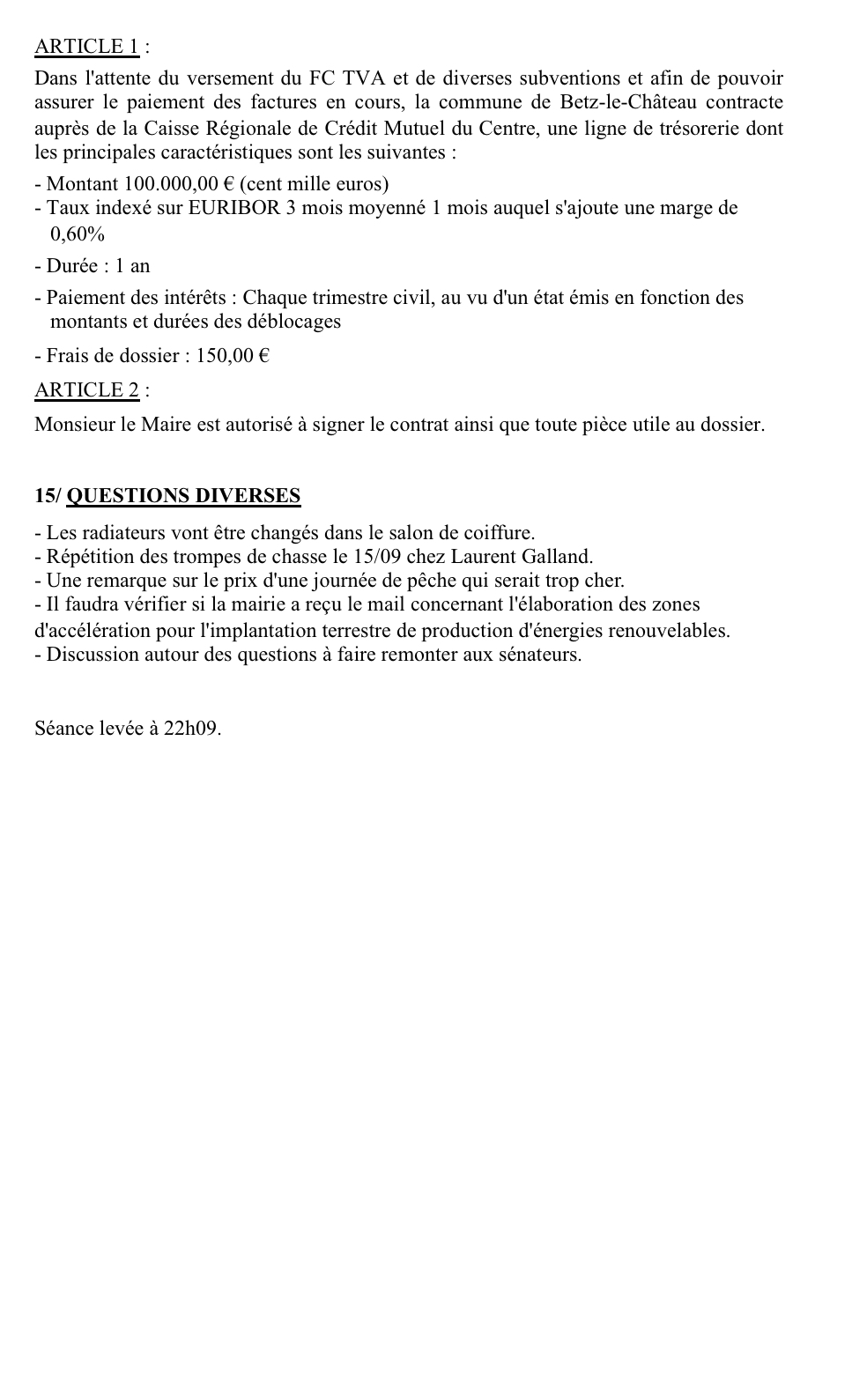 ARTICLE 1 :
Dans l'attente du versement du FC TVA et de diverses subventions et afin de pouvoir assurer le paiement des factures en cours, la commune de Betz-le-Château contracte auprès de la Caisse Régionale de Crédit Mutuel du Centre, une ligne de trésorerie dont les principales caractéristiques sont les suivantes :
- Montant 100.000,00 € (cent mille euros)
- Taux indexé sur EURIBOR 3 mois moyenné 1 mois auquel s'ajoute une marge de 0,60%
- Durée : 1 an
- Paiement des intérêts : Chaque trimestre civil, au vu d'un état émis en fonction des montants et durées des déblocages
- Frais de dossier : 150,00 €
ARTICLE 2 :
Monsieur le Maire est autorisé à signer le contrat ainsi que toute pièce utile au dossier.

15/ QUESTIONS DIVERSES
- Les radiateurs vont être changés dans le salon de coiffure.
- Répétition des trompes de chasse le 15/09 chez Laurent Galland.
- Une remarque sur le prix d'une journée de pêche qui serait trop cher.
- Il faudra vérifier si la mairie a reçu le mail concernant l'élaboration des zones d'accélération pour l'implantation terrestre de production d'énergies renouvelables.
- Discussion autour des questions à faire remonter aux sénateurs.

Séance levée à 22h09.